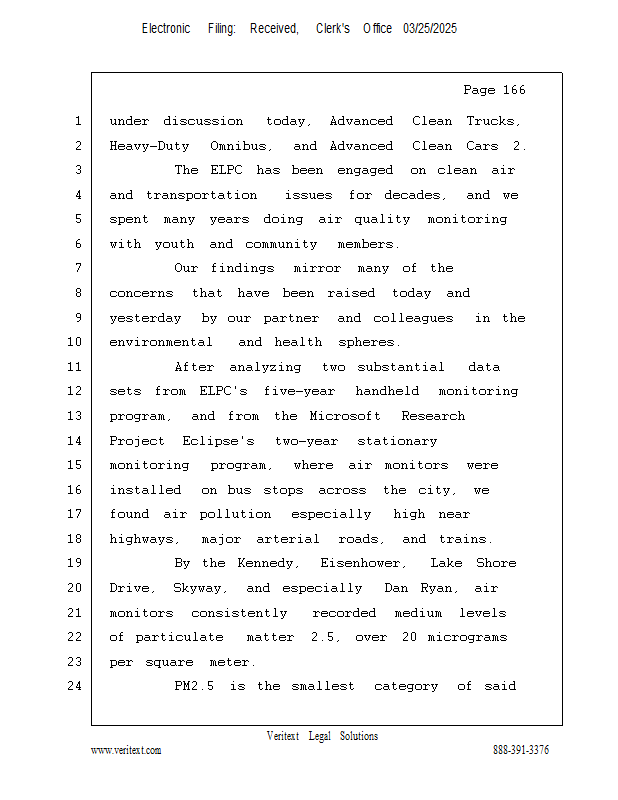 Electronic Filing: Received, Clerk's Office 03/25/2025

Page 166

1 under discussion today, Advanced Clean Trucks,
2 Heavy-Duty Omnibus, and Advanced Clean Cars 2.
3 The ELPC has been engaged on clean air
4 and transportation issues for decades, and we
5 spent many years doing air quality monitoring
6 with youth and community members.
7 Our findings mirror many of the
8 concerns that have been raised today and
9 yesterday by our partner and colleagues in the
10 environmental and health spheres.
11 After analyzing two substantial data
12 sets from ELPC's five-year handheld monitoring
13 program, and from the Microsoft Research
14 Project Eclipse's two-year stationary
15 monitoring program, where air monitors were
16 installed on bus stops across the city, we
17 found air pollution especially high near
18 highways, major arterial roads, and trains.
19 By the Kennedy, Eisenhower, Lake Shore
20 Drive, Skyway, and especially Dan Ryan, air
21 monitors consistently recorded medium levels
22 of particulate matter 2.5, over 20 micrograms
23 per square meter.
24 PM2.5 is the smallest category of said

Veritext Legal Solutions
www.veritext.com 888-391-3376